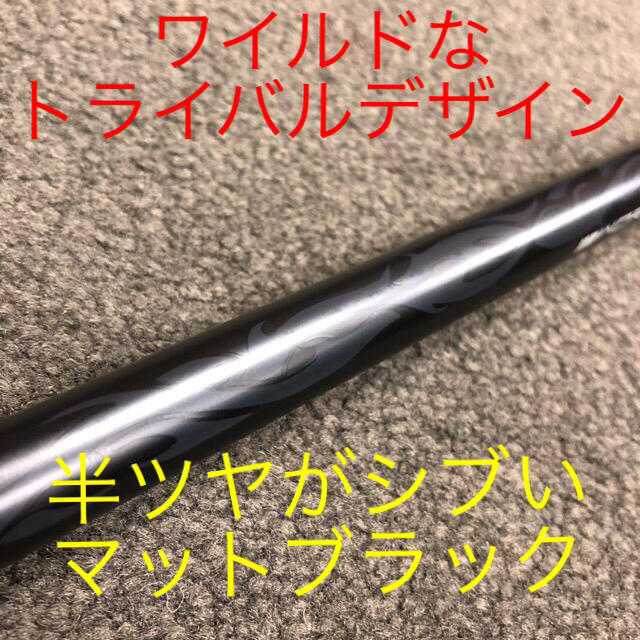 ワイルドな
トライバルデザイン

半ツヤがシブい
マットブラック